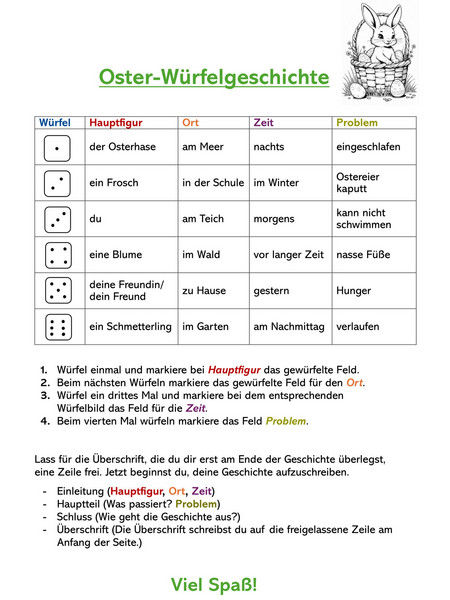 Oster-Würfelgeschichte

| Würfel | Hauptfigur | Ort | Zeit | Problem |
|---|---|---|---|---|
| | der Osterhase | am Meer | nachts | eingeschlafen |
| | ein Frosch | in der Schule | im Winter | Ostereier kaputt |
| | du | am Teich | morgens | kann nicht schwimmen |
| | eine Blume | im Wald | vor langer Zeit | nasse Füße |
| | deine Freundin/ dein Freund | zu Hause | gestern | Hunger |
| | ein Schmetterling | im Garten | am Nachmittag | verlaufen |

1. Würfel einmal und markiere bei Hauptfigur das gewürfelte Feld.
2. Beim nächsten Würfeln markiere das gewürfelte Feld für den Ort.
3. Würfel ein drittes Mal und markiere bei dem entsprechenden Würfelbild das Feld für die Zeit.
4. Beim vierten Mal würfeln markiere das Feld Problem.

Lass für die Überschrift, die du dir erst am Ende der Geschichte überlegst, eine Zeile frei. Jetzt beginnst du, deine Geschichte aufzuschreiben.

- Einleitung (Hauptfigur, Ort, Zeit)
- Hauptteil (Was passiert? Problem)
- Schluss (Wie geht die Geschichte aus?)
- Überschrift (Die Überschrift schreibst du auf die freigelassene Zeile am Anfang der Seite.)

Viel Spaß!